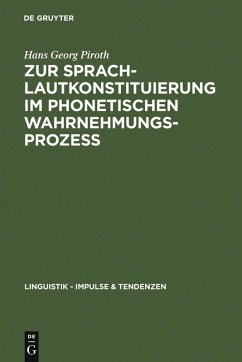 DE GRUYTER

Hans Georg Piroth

ZUR SPRACHLAUTKONSTITUIERUNG IM PHONETISCHEN WAHRNEHMUNGSPROZESS

LINGUISTIK - IMPULSE & TENDENZEN

DE
G